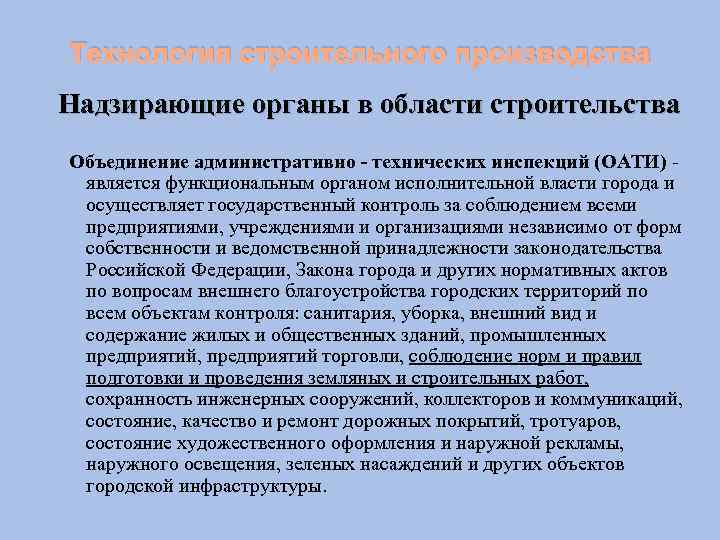 Технология строительного производства

Надзирающие органы в области строительства

Объединение административно - технических инспекций (ОАТИ) - является функциональным органом исполнительной власти города и осуществляет государственный контроль за соблюдением всеми предприятиями, учреждениями и организациями независимо от форм собственности и ведомственной принадлежности законодательства Российской Федерации, Закона города и других нормативных актов по вопросам внешнего благоустройства городских территорий по всем объектам контроля: санитария, уборка, внешний вид и содержание жилых и общественных зданий, промышленных предприятий, предприятий торговли, соблюдение норм и правил подготовки и проведения земляных и строительных работ, сохранность инженерных сооружений, коллекторов и коммуникаций, состояние, качество и ремонт дорожных покрытий, тротуаров, состояние художественного оформления и наружной рекламы, наружного освещения, зеленых насаждений и других объектов городской инфраструктуры.